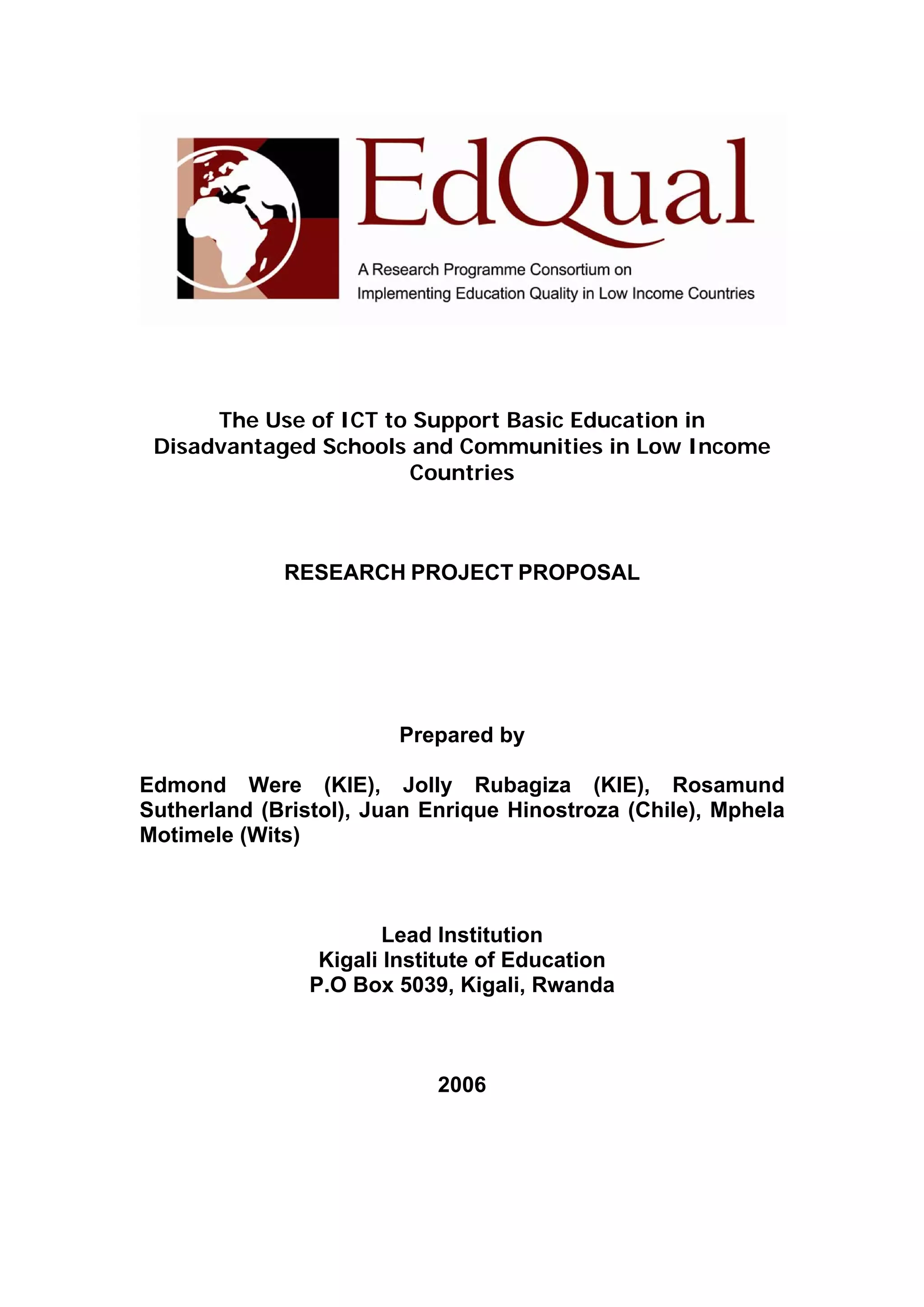 EdQual

A Research Programme Consortium on
Implementing Education Quality in Low Income Countries

The Use of ICT to Support Basic Education in Disadvantaged Schools and Communities in Low Income Countries

RESEARCH PROJECT PROPOSAL

Prepared by

Edmond Were (KIE), Jolly Rubagiza (KIE), Rosamund Sutherland (Bristol), Juan Enrique Hinostroza (Chile), Mphela Motimele (Wits)

Lead Institution
Kigali Institute of Education
P.O Box 5039, Kigali, Rwanda

2006